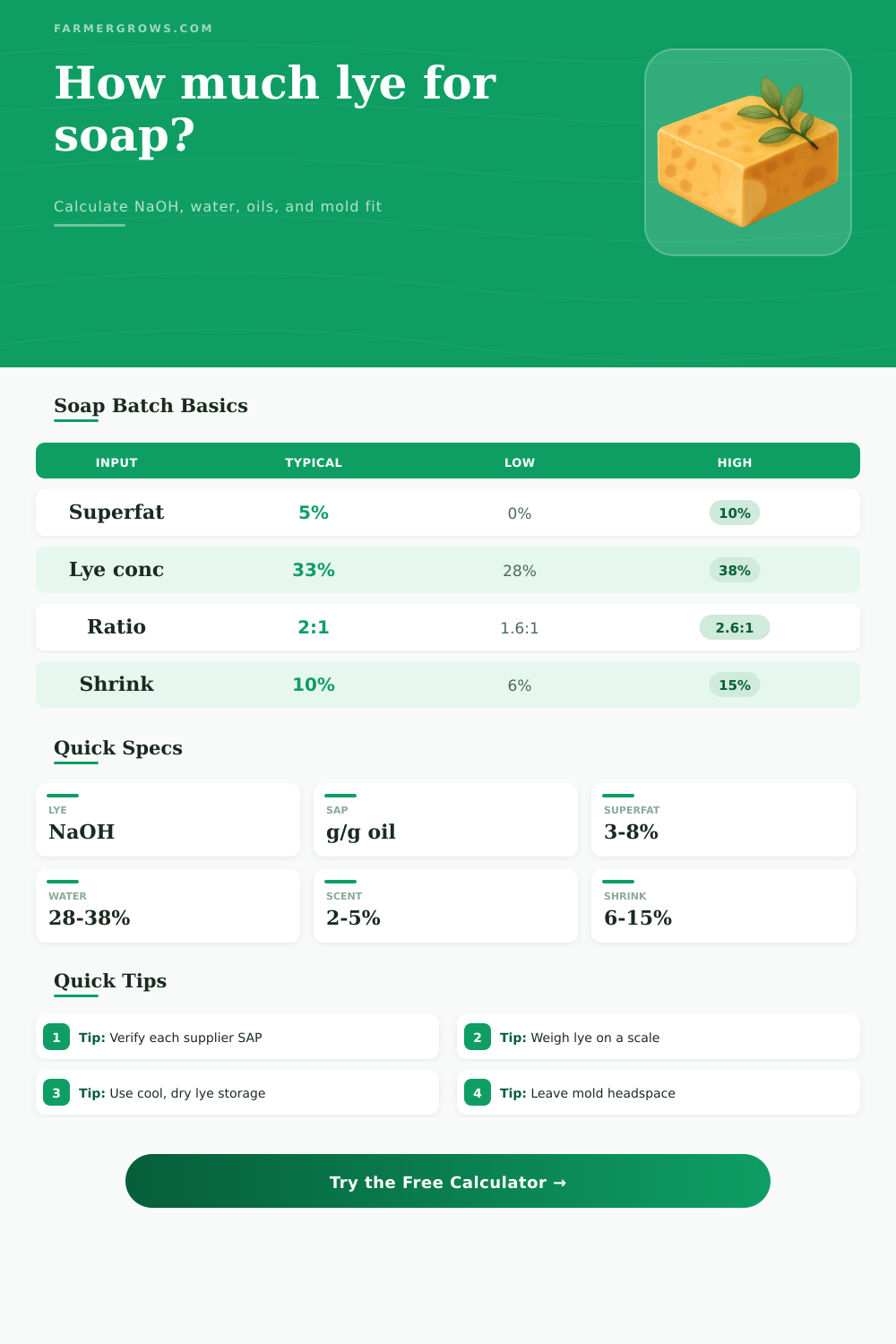 FARMERGROWS.COM

How much lye for soap?

Calculate NaOH, water, oils, and mold fit

Soap Batch Basics

| INPUT | TYPICAL | LOW | HIGH |
|---|---|---|---|
| Superfat | 5% | 0% | 10% |
| Lye conc | 33% | 28% | 38% |
| Ratio | 2:1 | 1.6:1 | 2.6:1 |
| Shrink | 10% | 6% | 15% |

Quick Specs

LYE
NaOH

SAP
g/g oil

SUPERFAT
3-8%

WATER
28-38%

SCENT
2-5%

SHRINK
6-15%

Quick Tips

1 Tip: Verify each supplier SAP

2 Tip: Weigh lye on a scale

3 Tip: Use cool, dry lye storage

4 Tip: Leave mold headspace

Try the Free Calculator →